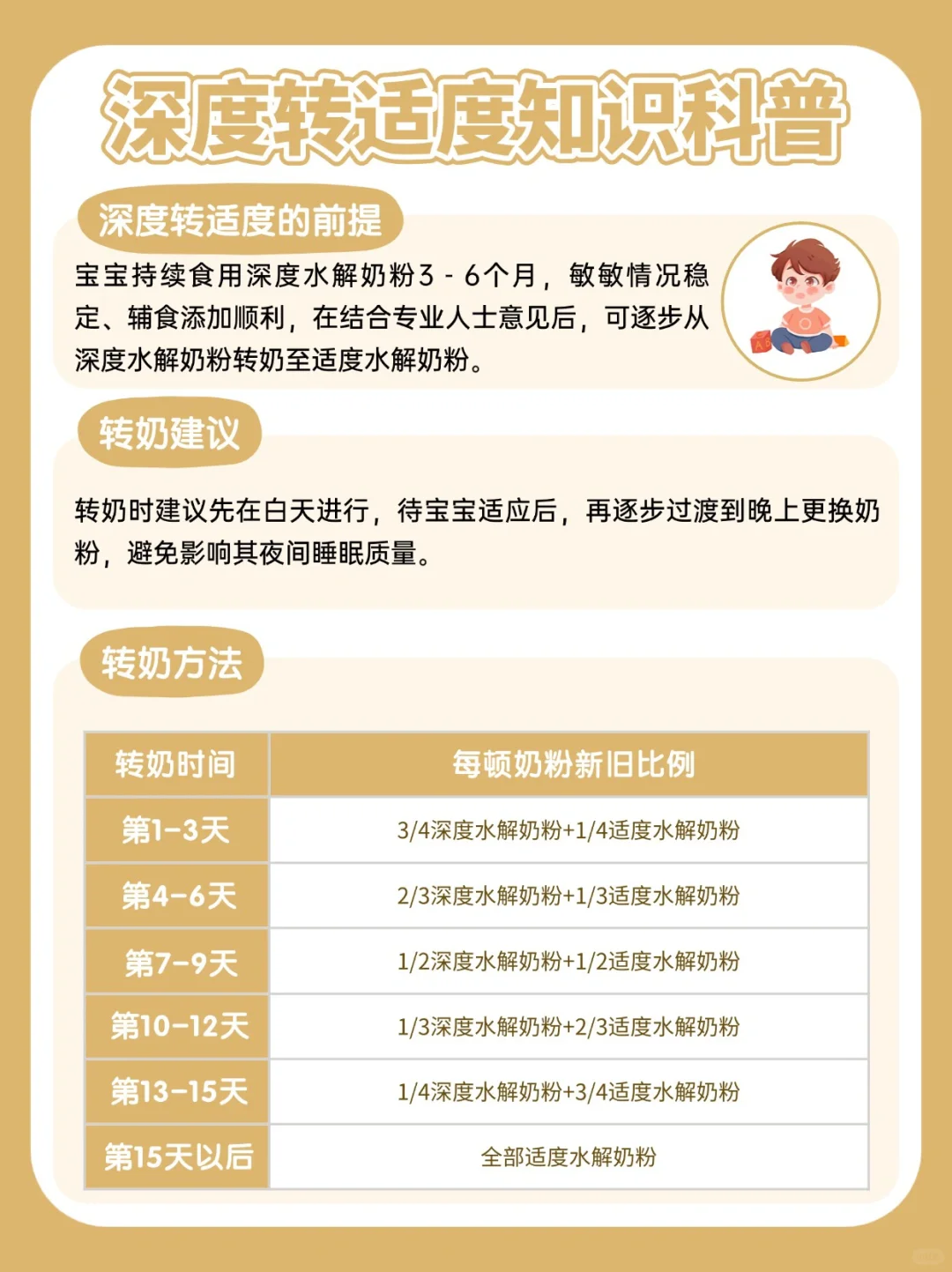 深度转适度知识科普

深度转适度的前提

宝宝持续食用深度水解奶粉3 - 6个月，敏敏情况稳定、辅食添加顺利，在结合专业人士意见后，可逐步从深度水解奶粉转奶至适度水解奶粉。

转奶建议

转奶时建议先在白天进行，待宝宝适应后，再逐步过渡到晚上更换奶粉，避免影响其夜间睡眠质量。

转奶方法

| 转奶时间 | 每顿奶粉新旧比例 |
|---|---|
| 第1-3天 | 3/4深度水解奶粉+1/4适度水解奶粉 |
| 第4-6天 | 2/3深度水解奶粉+1/3适度水解奶粉 |
| 第7-9天 | 1/2深度水解奶粉+1/2适度水解奶粉 |
| 第10-12天 | 1/3深度水解奶粉+2/3适度水解奶粉 |
| 第13-15天 | 1/4深度水解奶粉+3/4适度水解奶粉 |
| 第15天以后 | 全部适度水解奶粉 |